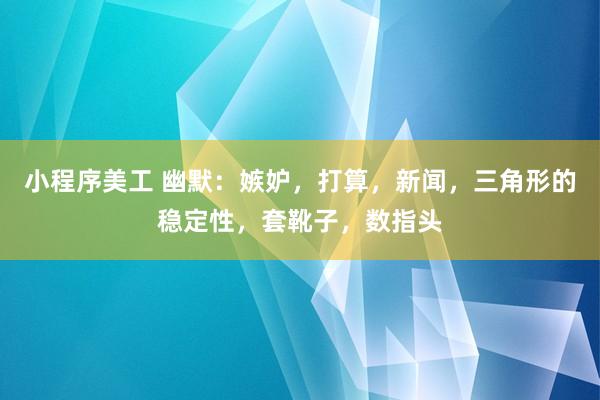 小程序美工 幽默：嫉妒，打算，新闻，三角形的稳定性，套靴子，数指头